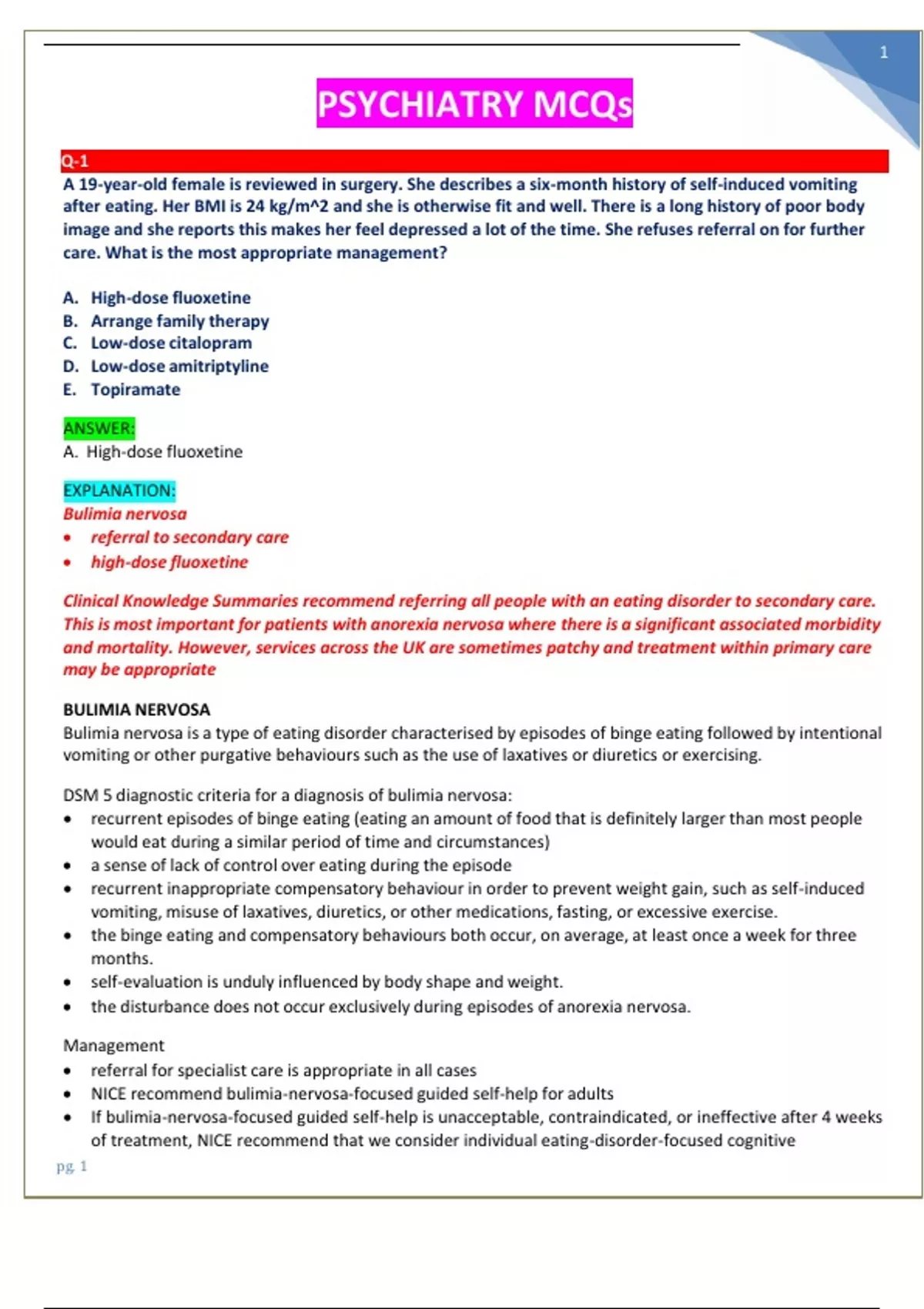 1

PSYCHIATRY MCQs

Q-1
A 19-year-old female is reviewed in surgery. She describes a six-month history of self-induced vomiting after eating. Her BMI is 24 kg/m^2 and she is otherwise fit and well. There is a long history of poor body image and she reports this makes her feel depressed a lot of the time. She refuses referral on for further care. What is the most appropriate management?

A. High-dose fluoxetine
B. Arrange family therapy
C. Low-dose citalopram
D. Low-dose amitriptyline
E. Topiramate

ANSWER:
A. High-dose fluoxetine

EXPLANATION:
Bulimia nervosa
• referral to secondary care
• high-dose fluoxetine

Clinical Knowledge Summaries recommend referring all people with an eating disorder to secondary care. This is most important for patients with anorexia nervosa where there is a significant associated morbidity and mortality. However, services across the UK are sometimes patchy and treatment within primary care may be appropriate

BULIMIA NERVOSA
Bulimia nervosa is a type of eating disorder characterised by episodes of binge eating followed by intentional vomiting or other purgative behaviours such as the use of laxatives or diuretics or exercising.

DSM 5 diagnostic criteria for a diagnosis of bulimia nervosa:
• recurrent episodes of binge eating (eating an amount of food that is definitely larger than most people would eat during a similar period of time and circumstances)
• a sense of lack of control over eating during the episode
• recurrent inappropriate compensatory behaviour in order to prevent weight gain, such as self-induced vomiting, misuse of laxatives, diuretics, or other medications, fasting, or excessive exercise.
• the binge eating and compensatory behaviours both occur, on average, at least once a week for three months.
• self-evaluation is unduly influenced by body shape and weight.
• the disturbance does not occur exclusively during episodes of anorexia nervosa.

Management
• referral for specialist care is appropriate in all cases
• NICE recommend bulimia-nervosa-focused guided self-help for adults
• If bulimia-nervosa-focused guided self-help is unacceptable, contraindicated, or ineffective after 4 weeks of treatment, NICE recommend that we consider individual eating-disorder-focused cognitive

pg. 1